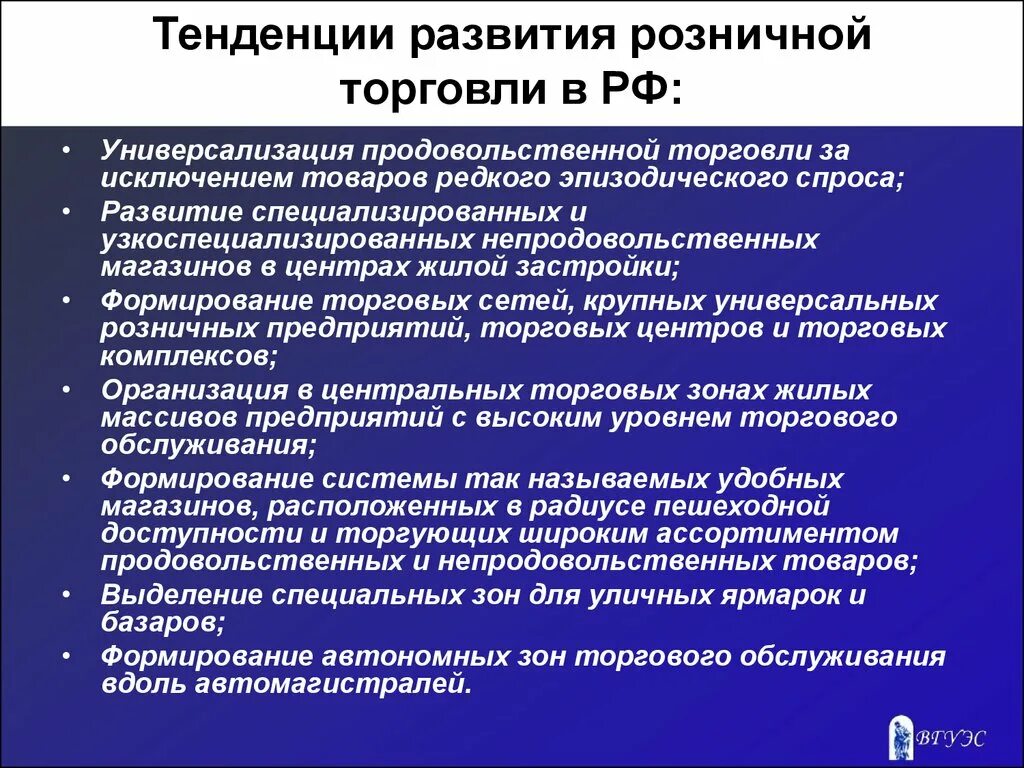 Тенденции развития розничной торговли в РФ:

• Универсализация продовольственной торговли за исключением товаров редкого эпизодического спроса;
• Развитие специализированных и узкоспециализированных непродовольственных магазинов в центрах жилой застройки;
• Формирование торговых сетей, крупных универсальных розничных предприятий, торговых центров и торговых комплексов;
• Организация в центральных торговых зонах жилых массивов предприятий с высоким уровнем торгового обслуживания;
• Формирование системы так называемых удобных магазинов, расположенных в радиусе пешеходной доступности и торгующих широким ассортиментом продовольственных и непродовольственных товаров;
• Выделение специальных зон для уличных ярмарок и базаров;
• Формирование автономных зон торгового обслуживания вдоль автомагистралей.

ВГУЭС